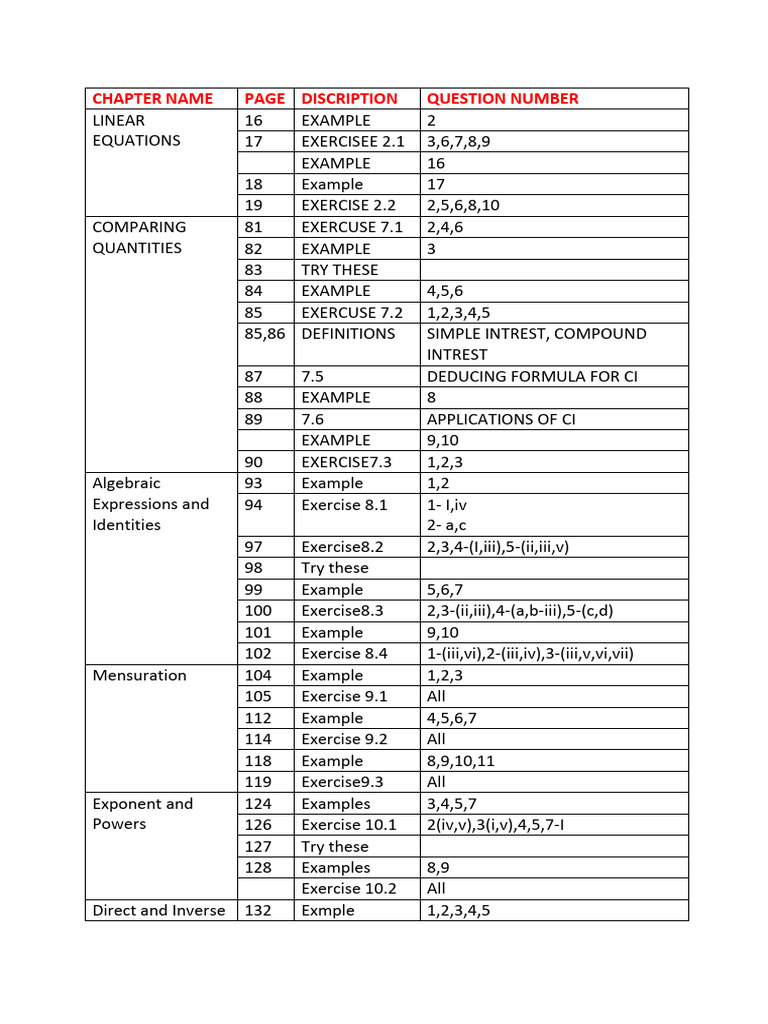 | CHAPTER NAME | PAGE | DISCRIPTION | QUESTION NUMBER |
|---|---|---|---|
| LINEAR EQUATIONS | 16 | EXAMPLE | 2 |
| | 17 | EXERCISEE 2.1 | 3,6,7,8,9 |
| | | EXAMPLE | 16 |
| | 18 | Example | 17 |
| | 19 | EXERCISE 2.2 | 2,5,6,8,10 |
| COMPARING QUANTITIES | 81 | EXERCUSE 7.1 | 2,4,6 |
| | 82 | EXAMPLE | 3 |
| | 83 | TRY THESE | |
| | 84 | EXAMPLE | 4,5,6 |
| | 85 | EXERCUSE 7.2 | 1,2,3,4,5 |
| | 85,86 | DEFINITIONS | SIMPLE INTREST, COMPOUND INTREST |
| | 87 | 7.5 | DEDUCING FORMULA FOR CI |
| | 88 | EXAMPLE | 8 |
| | 89 | 7.6 | APPLICATIONS OF CI |
| | | EXAMPLE | 9,10 |
| | 90 | EXERCISE7.3 | 1,2,3 |
| Algebraic Expressions and Identities | 93 | Example | 1,2 |
| | 94 | Exercise 8.1 | 1- I,iv 2- a,c |
| | 97 | Exercise8.2 | 2,3,4-(I,iii),5-(ii,iii,v) |
| | 98 | Try these | |
| | 99 | Example | 5,6,7 |
| | 100 | Exercise8.3 | 2,3-(ii,iii),4-(a,b-iii),5-(c,d) |
| | 101 | Example | 9,10 |
| | 102 | Exercise 8.4 | 1-(iii,vi),2-(iii,iv),3-(iii,v,vi,vii) |
| Mensuration | 104 | Example | 1,2,3 |
| | 105 | Exercise 9.1 | All |
| | 112 | Example | 4,5,6,7 |
| | 114 | Exercise 9.2 | All |
| | 118 | Example | 8,9,10,11 |
| | 119 | Exercise9.3 | All |
| Exponent and Powers | 124 | Examples | 3,4,5,7 |
| | 126 | Exercise 10.1 | 2(iv,v),3(i,v),4,5,7-I |
| | 127 | Try these | |
| | 128 | Examples | 8,9 |
| | | Exercise 10.2 | All |
| Direct and Inverse | 132 | Exmple | 1,2,3,4,5 |